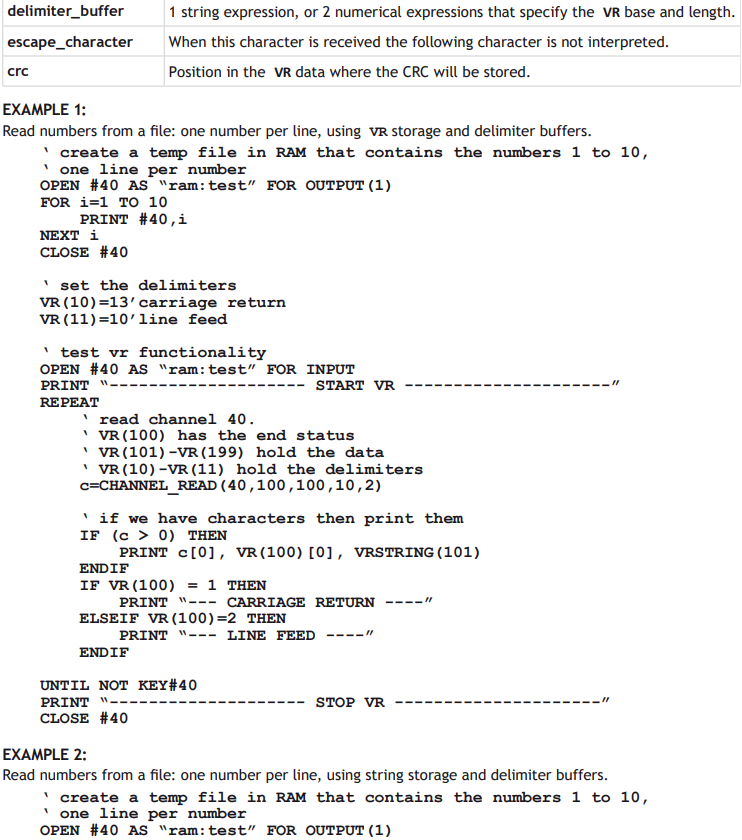 | delimiter_buffer | 1 string expression, or 2 numerical expressions that specify the VR base and length. |
|---|---|
| escape_character | When this character is received the following character is not interpreted. |
| crc | Position in the VR data where the CRC will be stored. |

EXAMPLE 1:
Read numbers from a file: one number per line, using VR storage and delimiter buffers.

' create a temp file in RAM that contains the numbers 1 to 10,
' one line per number
OPEN #40 AS "ram:test" FOR OUTPUT(1)
FOR i=1 TO 10
    PRINT #40,i
NEXT i
CLOSE #40

' set the delimiters
VR(10)=13'carriage return
VR(11)=10'line feed

' test vr functionality
OPEN #40 AS "ram:test" FOR INPUT
PRINT "-------------------- START VR ---------------------"
REPEAT
    ' read channel 40.
    ' VR(100) has the end status
    ' VR(101)-VR(199) hold the data
    ' VR(10)-VR(11) hold the delimiters
    c=CHANNEL_READ(40,100,100,10,2)

    ' if we have characters then print them
    IF (c > 0) THEN
        PRINT c[0], VR(100)[0], VRSTRING(101)
    ENDIF
    IF VR(100) = 1 THEN
        PRINT "--- CARRIAGE RETURN ----"
    ELSEIF VR(100)=2 THEN
        PRINT "--- LINE FEED ----"
    ENDIF

UNTIL NOT KEY#40
PRINT "-------------------- STOP VR ---------------------"
CLOSE #40

EXAMPLE 2:
Read numbers from a file: one number per line, using string storage and delimiter buffers.

' create a temp file in RAM that contains the numbers 1 to 10,
' one line per number
OPEN #40 AS "ram:test" FOR OUTPUT(1)